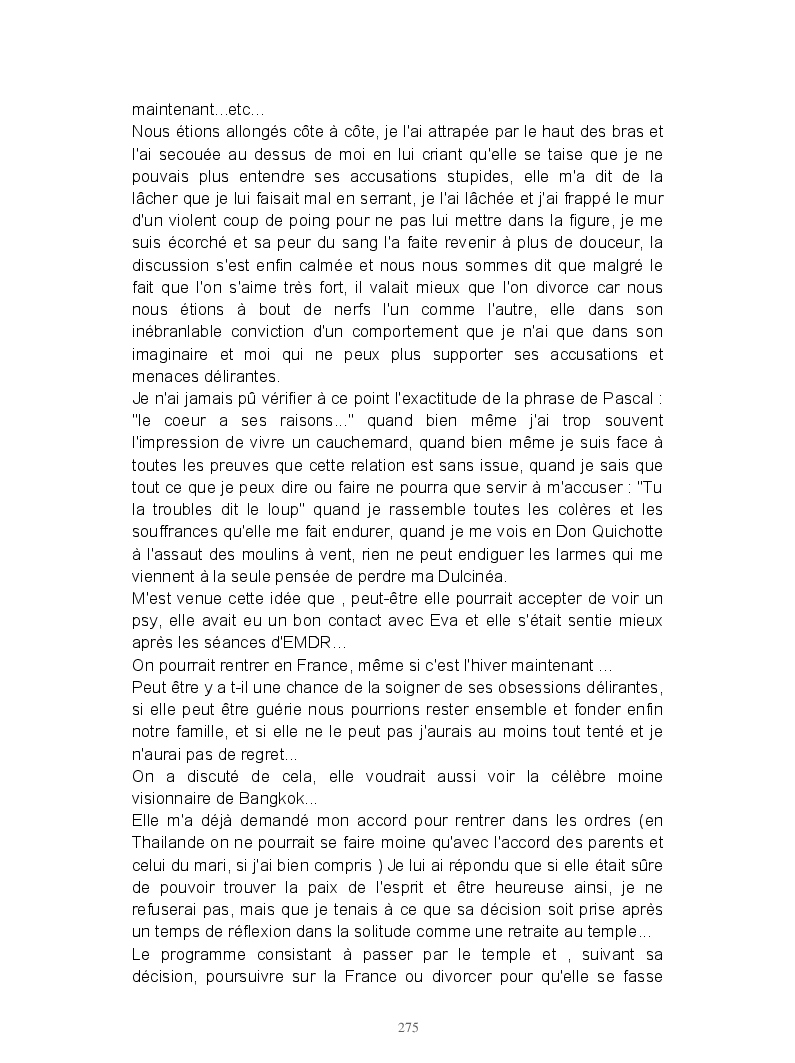 maintenant...etc...
Nous étions allongés côte à côte, je l'ai attrapée par le haut des bras et l'ai secouée au dessus de moi en lui criant qu'elle se taise que je ne pouvais plus entendre ses accusations stupides, elle m'a dit de la lâcher que je lui faisait mal en serrant, je l'ai lâchée et j'ai frappé le mur d'un violent coup de poing pour ne pas lui mettre dans la figure, je me suis écorché et sa peur du sang l'a faite revenir à plus de douceur, la discussion s'est enfin calmée et nous nous sommes dit que malgré le fait que l'on s'aime très fort, il valait mieux que l'on divorce car nous nous étions à bout de nerfs l'un comme l'autre, elle dans son inébranlable conviction d'un comportement que je n'ai que dans son imaginaire et moi qui ne peux plus supporter ses accusations et menaces délirantes.
Je n'ai jamais pû vérifier à ce point l'exactitude de la phrase de Pascal : "le coeur a ses raisons..." quand bien même j'ai trop souvent l'impression de vivre un cauchemard, quand bien même je suis face à toutes les preuves que cette relation est sans issue, quand je sais que tout ce que je peux dire ou faire ne pourra que servir à m'accuser : "Tu la troubles dit le loup" quand je rassemble toutes les colères et les souffrances qu'elle me fait endurer, quand je me vois en Don Quichotte à l'assaut des moulins à vent, rien ne peut endiguer les larmes qui me viennent à la seule pensée de perdre ma Dulcinéa.
M'est venue cette idée que , peut-être elle pourrait accepter de voir un psy, elle avait eu un bon contact avec Eva et elle s'était sentie mieux après les séances d'EMDR...
On pourrait rentrer en France, même si c'est l'hiver maintenant ...
Peut être y a t-il une chance de la soigner de ses obsessions délirantes, si elle peut être guérie nous pourrions rester ensemble et fonder enfin notre famille, et si elle ne le peut pas j'aurais au moins tout tenté et je n'aurai pas de regret...
On a discuté de cela, elle voudrait aussi voir la célèbre moine visionnaire de Bangkok...
Elle m'a déjà demandé mon accord pour rentrer dans les ordres (en Thailande on ne pourrait se faire moine qu'avec l'accord des parents et celui du mari, si j'ai bien compris ) Je lui ai répondu que si elle était sûre de pouvoir trouver la paix de l'esprit et être heureuse ainsi, je ne refuserai pas, mais que je tenais à ce que sa décision soit prise après un temps de réflexion dans la solitude comme une retraite au temple...
Le programme consistant à passer par le temple et , suivant sa décision, poursuivre sur la France ou divorcer pour qu'elle se fasse

275